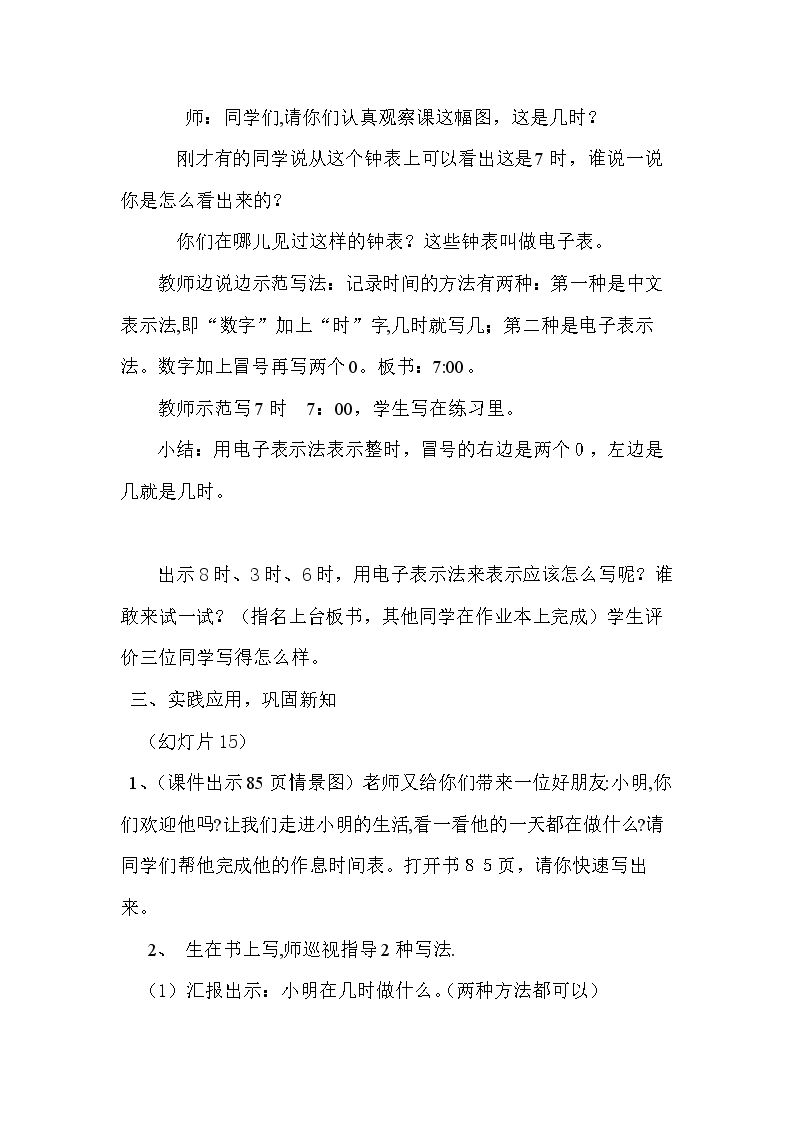 师：同学们,请你们认真观察课这幅图，这是几时？

刚才有的同学说从这个钟表上可以看出这是7时，谁说一说你是怎么看出来的？

你们在哪儿见过这样的钟表？这些钟表叫做电子表。

教师边说边示范写法：记录时间的方法有两种：第一种是中文表示法,即“数字”加上“时”字,几时就写几；第二种是电子表示法。数字加上冒号再写两个0。板书：7:00。

教师示范写7时 7：00，学生写在练习里。

小结：用电子表示法表示整时，冒号的右边是两个0，左边是几就是几时。

出示8时、3时、6时，用电子表示法来表示应该怎么写呢？谁敢来试一试？（指名上台板书，其他同学在作业本上完成）学生评价三位同学写得怎么样。

三、实践应用，巩固新知

（幻灯片15）

1、(课件出示85页情景图）老师又给你们带来一位好朋友:小明,你们欢迎他吗?让我们走进小明的生活,看一看他的一天都在做什么?请同学们帮他完成他的作息时间表。打开书85页，请你快速写出来。

2、 生在书上写,师巡视指导2种写法.

（1）汇报出示：小明在几时做什么。(两种方法都可以)